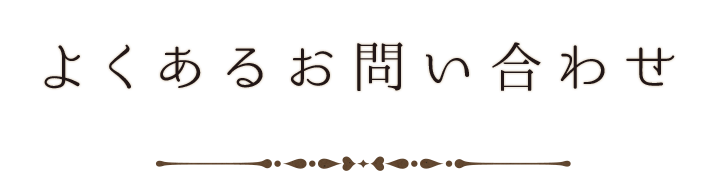 よくあるお問い合わせ